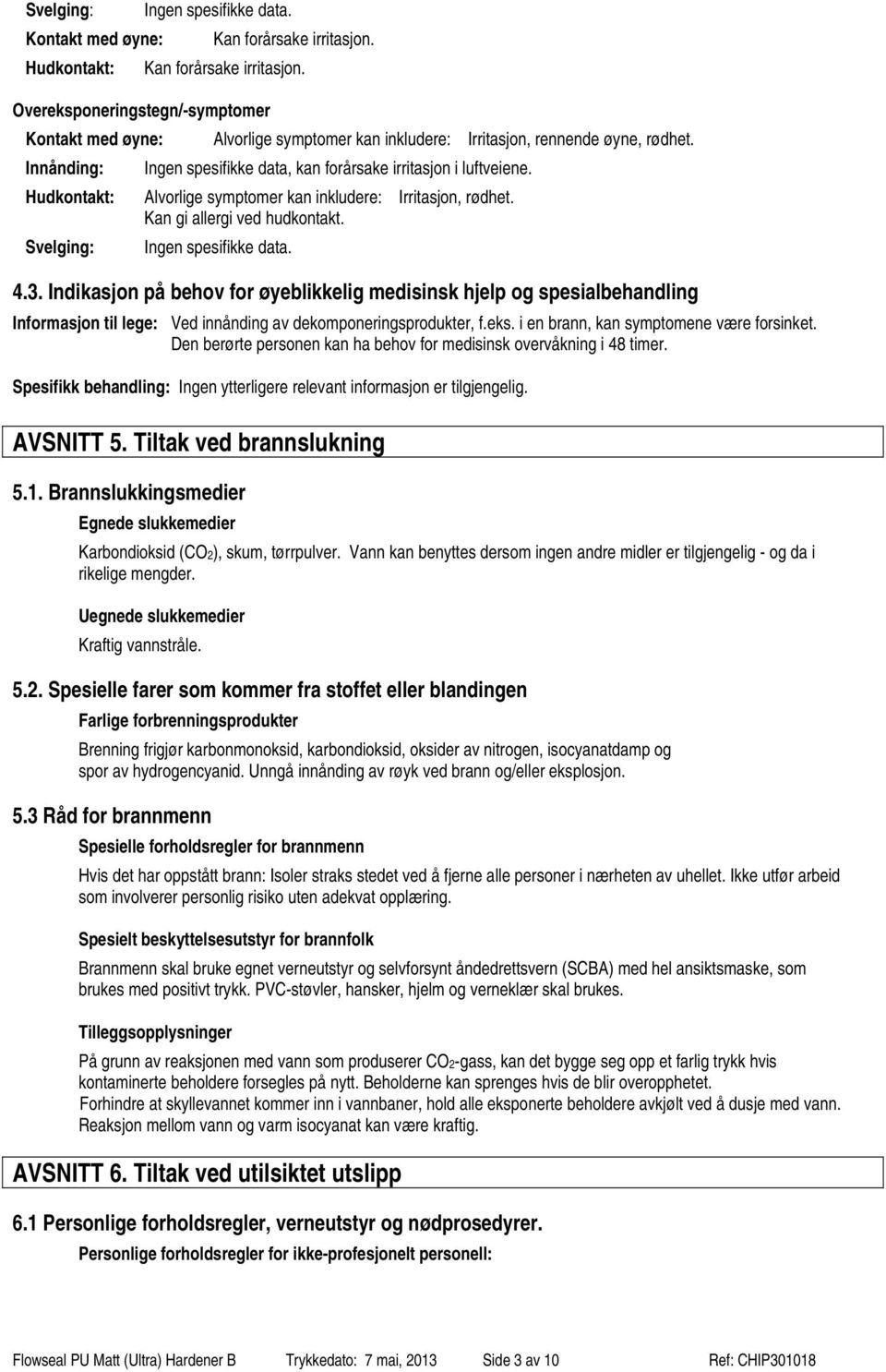 Svelging: Ingen spesifikke data.
Kontakt med øyne: Kan forårsake irritasjon.
Hudkontakt: Kan forårsake irritasjon.

Overeksponeringstegn/-symptomer

Kontakt med øyne: Alvorlige symptomer kan inkludere: Irritasjon, rennende øyne, rødhet.
Innånding: Ingen spesifikke data, kan forårsake irritasjon i luftveiene.
Hudkontakt: Alvorlige symptomer kan inkludere: Irritasjon, rødhet. Kan gi allergi ved hudkontakt.
Svelging: Ingen spesifikke data.

4.3. Indikasjon på behov for øyeblikkelig medisinsk hjelp og spesialbehandling

Informasjon til lege: Ved innånding av dekomponeringsprodukter, f.eks. i en brann, kan symptomene være forsinket. Den berørte personen kan ha behov for medisinsk overvåkning i 48 timer.

Spesifikk behandling: Ingen ytterligere relevant informasjon er tilgjengelig.

AVSNITT 5. Tiltak ved brannslukning

5.1. Brannslukkingsmedier

Egnede slukkemedier

Karbondioksid ($CO_2$), skum, tørrpulver. Vann kan benyttes dersom ingen andre midler er tilgjengelig - og da i rikelige mengder.

Uegnede slukkemedier

Kraftig vannstråle.

5.2. Spesielle farer som kommer fra stoffet eller blandingen

Farlige forbrenningsprodukter

Brenning frigjør karbonmonoksid, karbondioksid, oksider av nitrogen, isocyanatdamp og spor av hydrogencyanid. Unngå innånding av røyk ved brann og/eller eksplosjon.

5.3 Råd for brannmenn

Spesielle forholdsregler for brannmenn

Hvis det har oppstått brann: Isoler straks stedet ved å fjerne alle personer i nærheten av uhellet. Ikke utfør arbeid som involverer personlig risiko uten adekvat opplæring.

Spesielt beskyttelsesutstyr for brannfolk

Brannmenn skal bruke egnet verneutstyr og selvforsynt åndedrettsvern (SCBA) med hel ansiktsmaske, som brukes med positivt trykk. PVC-støvler, hansker, hjelm og verneklær skal brukes.

Tilleggsopplysninger

På grunn av reaksjonen med vann som produserer $CO_2$-gass, kan det bygge seg opp et farlig trykk hvis kontaminerte beholdere forsegles på nytt. Beholderne kan sprenges hvis de blir overopphetet.
Forhindre at skyllevannet kommer inn i vannbaner, hold alle eksponerte beholdere avkjølt ved å dusje med vann.
Reaksjon mellom vann og varm isocyanat kan være kraftig.

AVSNITT 6. Tiltak ved utilsiktet utslipp

6.1 Personlige forholdsregler, verneutstyr og nødprosedyrer.

Personlige forholdsregler for ikke-profesjonelt personell:

Flowseal PU Matt (Ultra) Hardener B Trykkedato: 7 mai, 2013 Side 3 av 10 Ref: CHIP301018